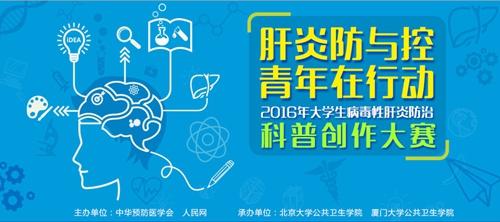 IDEA

肝炎防与控
青年在行动
2016年大学生病毒性肝炎防治
科普创作大赛

主办单位：中华预防医学会　人民网　　承办单位：北京大学公共卫生学院　厦门大学公共卫生学院